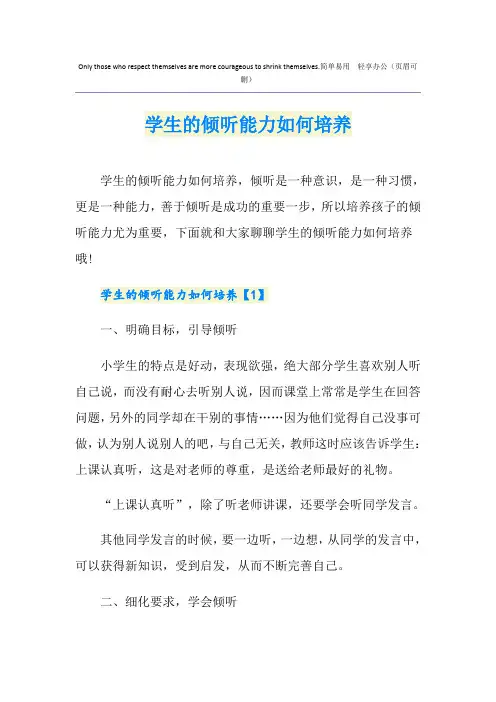 Only those who respect themselves are more courageous to shrink themselves.简单易用 轻享办公（页眉可删）

学生的倾听能力如何培养

学生的倾听能力如何培养，倾听是一种意识，是一种习惯，更是一种能力，善于倾听是成功的重要一步，所以培养孩子的倾听能力尤为重要，下面就和大家聊聊学生的倾听能力如何培养哦！

学生的倾听能力如何培养【1】

一、明确目标，引导倾听

小学生的特点是好动，表现欲强，绝大部分学生喜欢别人听自己说，而没有耐心去听别人说，因而课堂上常常是学生在回答问题，另外的同学却在干别的事情……因为他们觉得自己没事可做，认为别人说别人的吧，与自己无关，教师这时应该告诉学生：上课认真听，这是对老师的尊重，是送给老师最好的礼物。

“上课认真听”，除了听老师讲课，还要学会听同学发言。

其他同学发言的时候，要一边听，一边想，从同学的发言中，可以获得新知识，受到启发，从而不断完善自己。

二、细化要求，学会倾听